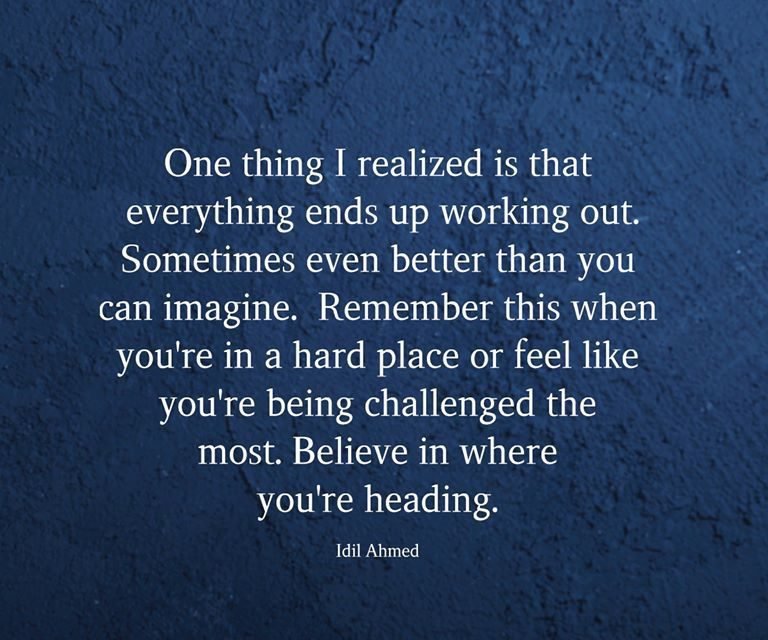 One thing I realized is that everything ends up working out. Sometimes even better than you can imagine.  Remember this when you're in a hard place or feel like you're being challenged the most. Believe in where you're heading.

Idil Ahmed